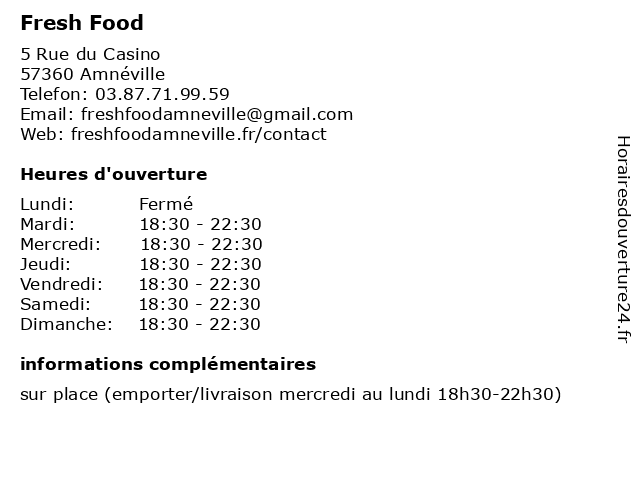 Fresh Food

5 Rue du Casino
57360 Amnéville
Telefon: 03.87.71.99.59
Email: freshfoodamneville@gmail.com
Web: freshfoodamneville.fr/contact

Heures d'ouverture

Lundi: Fermé
Mardi: 18:30 - 22:30
Mercredi: 18:30 - 22:30
Jeudi: 18:30 - 22:30
Vendredi: 18:30 - 22:30
Samedi: 18:30 - 22:30
Dimanche: 18:30 - 22:30

informations complémentaires

sur place (emporter/livraison mercredi au lundi 18h30-22h30)

Horairesdouverture24.fr